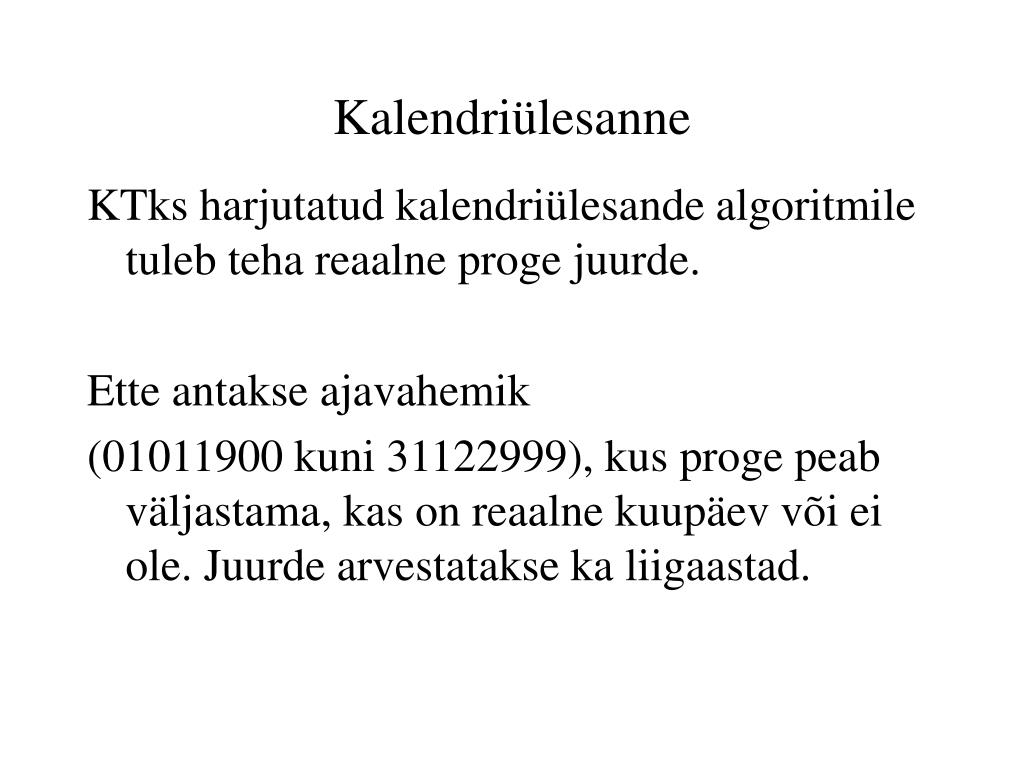 Kalendriülesanne

KTks harjutatud kalendriülesande algoritmile tuleb teha reaalne proge juurde.

Ette antakse ajavahemik

(01011900 kuni 31122999), kus proge peab väljastama, kas on reaalne kuupäev või ei ole. Juurde arvestatakse ka liigaastad.